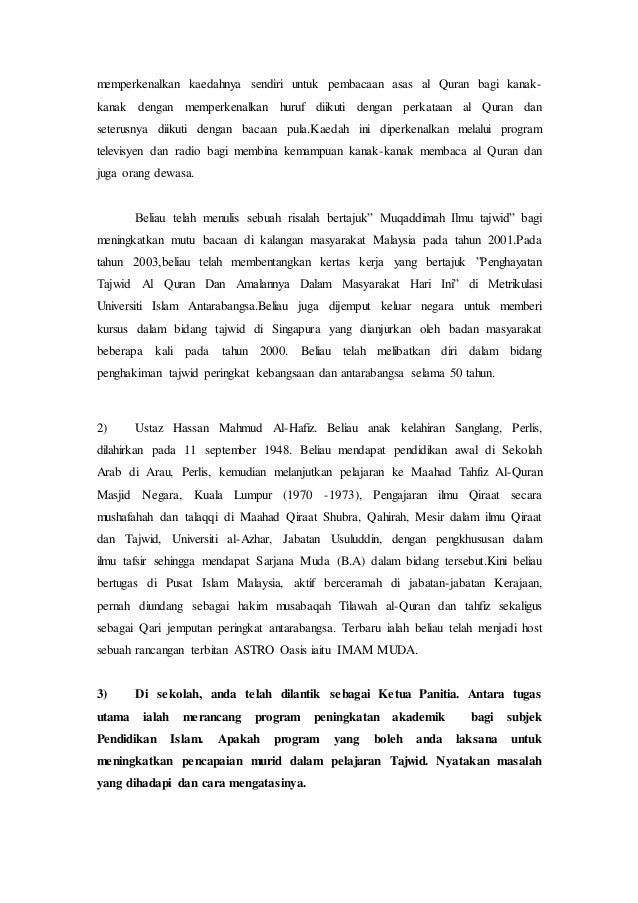 memperkenalkan kaedahnya sendiri untuk pembacaan asas al Quran bagi kanak-kanak dengan memperkenalkan huruf diikuti dengan perkataan al Quran dan seterusnya diikuti dengan bacaan pula.Kaedah ini diperkenalkan melalui program televisyen dan radio bagi membina kemampuan kanak-kanak membaca al Quran dan juga orang dewasa.

Beliau telah menulis sebuah risalah bertajuk" Muqaddimah Ilmu tajwid" bagi meningkatkan mutu bacaan di kalangan masyarakat Malaysia pada tahun 2001.Pada tahun 2003,beliau telah membentangkan kertas kerja yang bertajuk "Penghayatan Tajwid Al Quran Dan Amalannya Dalam Masyarakat Hari Ini" di Metrikulasi Universiti Islam Antarabangsa.Beliau juga dijemput keluar negara untuk memberi kursus dalam bidang tajwid di Singapura yang dianjurkan oleh badan masyarakat beberapa kali pada tahun 2000. Beliau telah melibatkan diri dalam bidang penghakiman tajwid peringkat kebangsaan dan antarabangsa selama 50 tahun.

2) Ustaz Hassan Mahmud Al-Hafiz. Beliau anak kelahiran Sanglang, Perlis, dilahirkan pada 11 september 1948. Beliau mendapat pendidikan awal di Sekolah Arab di Arau, Perlis, kemudian melanjutkan pelajaran ke Maahad Tahfiz Al-Quran Masjid Negara, Kuala Lumpur (1970 -1973), Pengajaran ilmu Qiraat secara mushafahah dan talaqqi di Maahad Qiraat Shubra, Qahirah, Mesir dalam ilmu Qiraat dan Tajwid, Universiti al-Azhar, Jabatan Usuluddin, dengan pengkhususan dalam ilmu tafsir sehingga mendapat Sarjana Muda (B.A) dalam bidang tersebut.Kini beliau bertugas di Pusat Islam Malaysia, aktif berceramah di jabatan-jabatan Kerajaan, pernah diundang sebagai hakim musabaqah Tilawah al-Quran dan tahfiz sekaligus sebagai Qari jemputan peringkat antarabangsa. Terbaru ialah beliau telah menjadi host sebuah rancangan terbitan ASTRO Oasis iaitu IMAM MUDA.

3) Di sekolah, anda telah dilantik sebagai Ketua Panitia. Antara tugas utama ialah merancang program peningkatan akademik bagi subjek Pendidikan Islam. Apakah program yang boleh anda laksana untuk meningkatkan pencapaian murid dalam pelajaran Tajwid. Nyatakan masalah yang dihadapi dan cara mengatasinya.